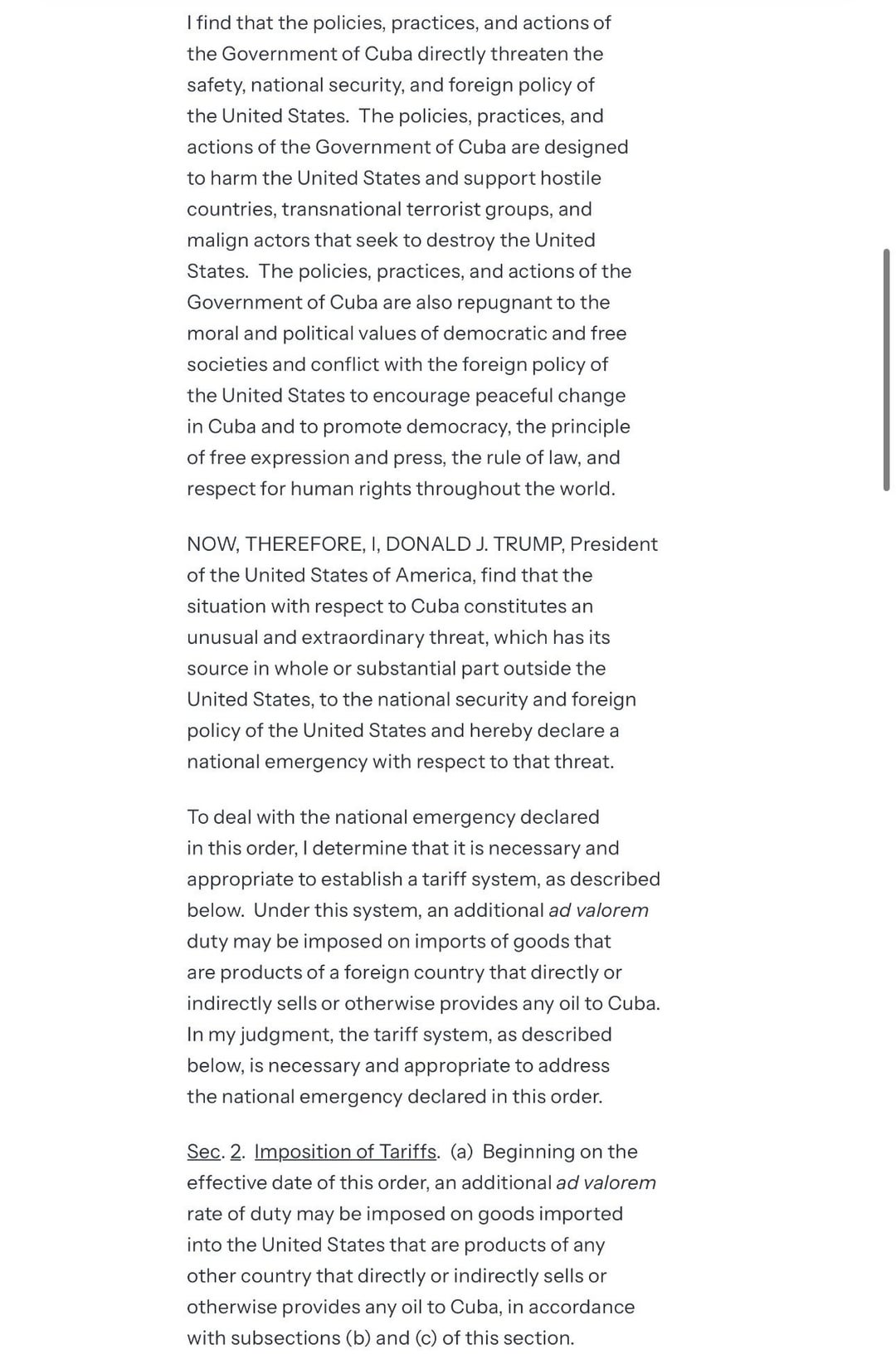 I find that the policies, practices, and actions of the Government of Cuba directly threaten the safety, national security, and foreign policy of the United States. The policies, practices, and actions of the Government of Cuba are designed to harm the United States and support hostile countries, transnational terrorist groups, and malign actors that seek to destroy the United States. The policies, practices, and actions of the Government of Cuba are also repugnant to the moral and political values of democratic and free societies and conflict with the foreign policy of the United States to encourage peaceful change in Cuba and to promote democracy, the principle of free expression and press, the rule of law, and respect for human rights throughout the world.

NOW, THEREFORE, I, DONALD J. TRUMP, President of the United States of America, find that the situation with respect to Cuba constitutes an unusual and extraordinary threat, which has its source in whole or substantial part outside the United States, to the national security and foreign policy of the United States and hereby declare a national emergency with respect to that threat.

To deal with the national emergency declared in this order, I determine that it is necessary and appropriate to establish a tariff system, as described below. Under this system, an additional ad valorem duty may be imposed on imports of goods that are products of a foreign country that directly or indirectly sells or otherwise provides any oil to Cuba. In my judgment, the tariff system, as described below, is necessary and appropriate to address the national emergency declared in this order.

Sec. 2. Imposition of Tariffs. (a) Beginning on the effective date of this order, an additional ad valorem rate of duty may be imposed on goods imported into the United States that are products of any other country that directly or indirectly sells or otherwise provides any oil to Cuba, in accordance with subsections (b) and (c) of this section.